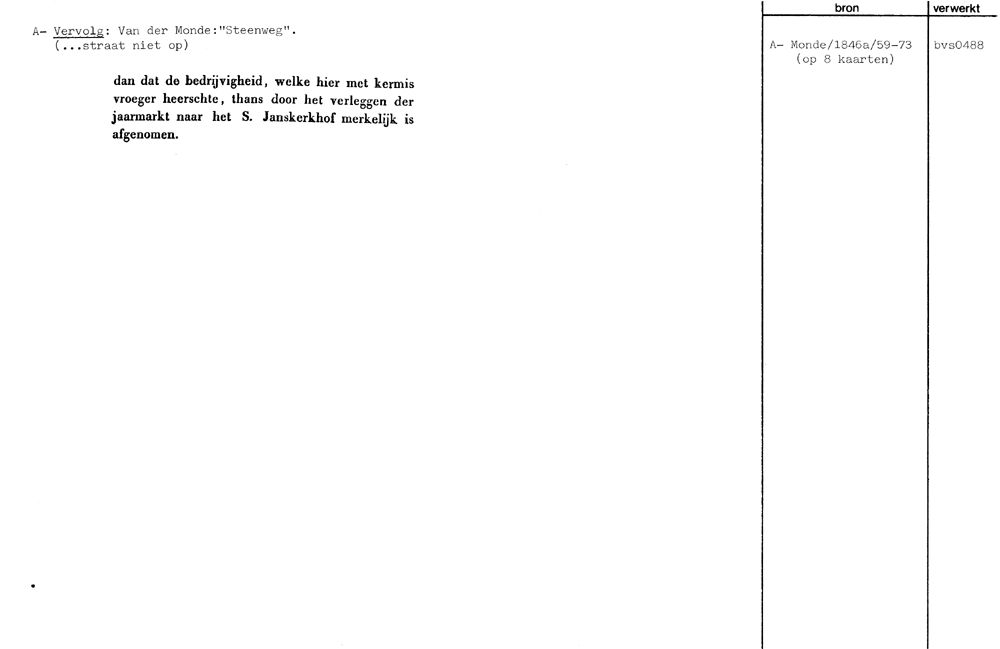 A- Vervolg: Van der Monde:"Steenweg".
(...straat niet op)

dan dat de bedrijvigheid, welke hier met kermis vroeger heerschte, thans door het verleggen der jaarmarkt naar het S. Janskerkhof merkelijk is afgenomen.

bron
A- Monde/1846a/59-73
(op 8 kaarten)

verwerkt
bvs0488